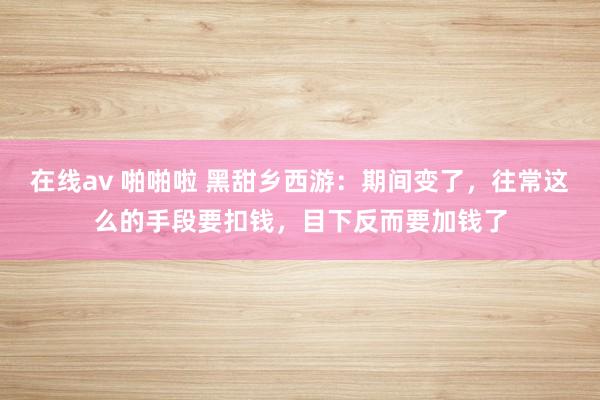 在线av 啪啪啦 黑甜乡西游：期间变了，往常这么的手段要扣钱，目下反而要加钱了